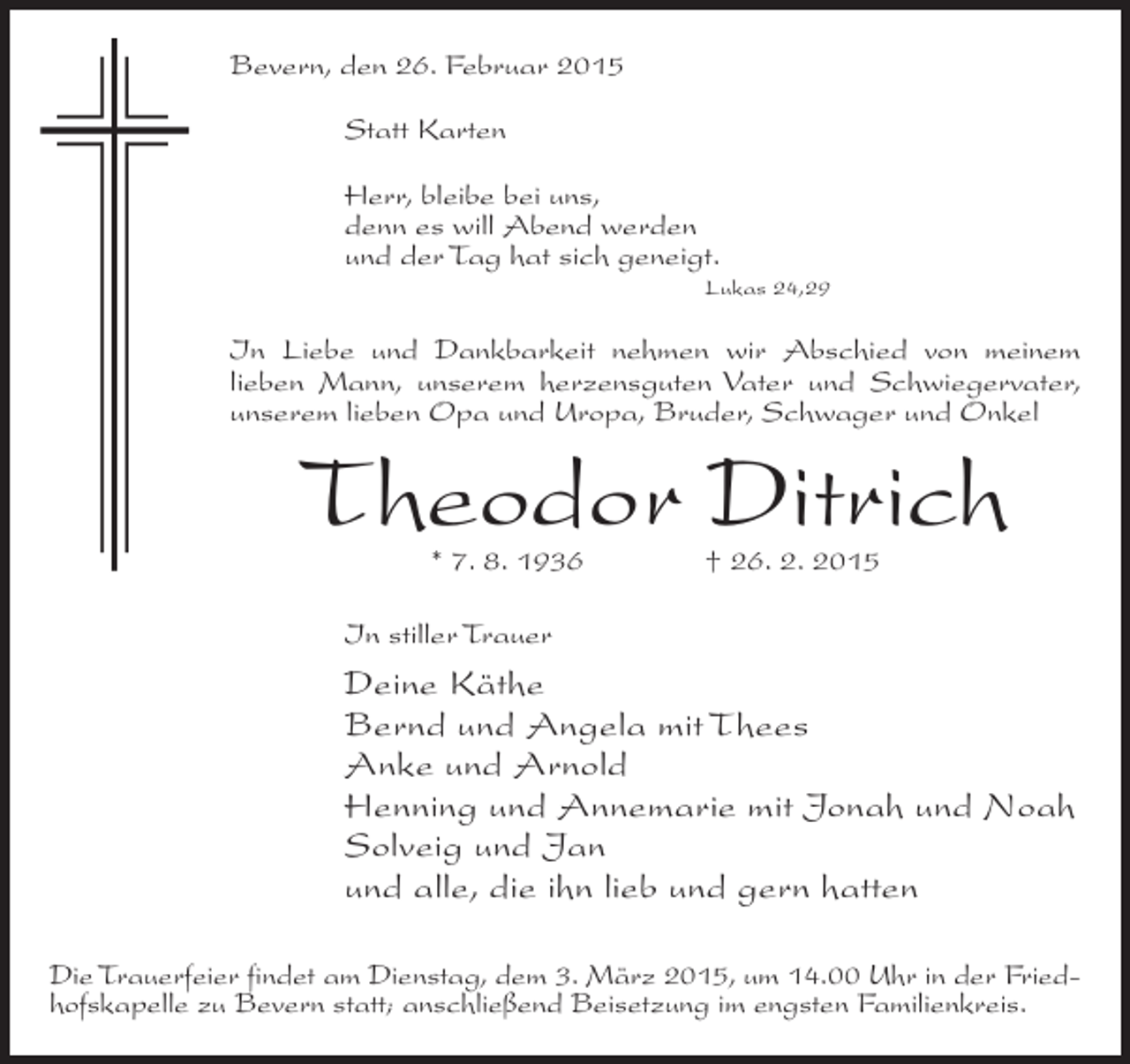 Bevern, den 26. Februar 2015

Statt Karten

Herr, bleibe bei uns,
denn es will Abend werden
und der Tag hat sich geneigt.
Lukas 24,29

In Liebe und Dankbarkeit nehmen wir Abschied von meinem lieben Mann, unserem herzensguten Vater und Schwiegervater, unserem lieben Opa und Uropa, Bruder, Schwager und Onkel

Theodor Ditrich

* 7. 8. 1936 † 26. 2. 2015

In stiller Trauer

Deine Käthe
Bernd und Angela mit Thees
Anke und Arnold
Henning und Annemarie mit Jonah und Noah
Solveig und Jan
und alle, die ihn lieb und gern hatten

Die Trauerfeier findet am Dienstag, dem 3. März 2015, um 14.00 Uhr in der Friedhofskapelle zu Bevern statt; anschließend Beisetzung im engsten Familienkreis.